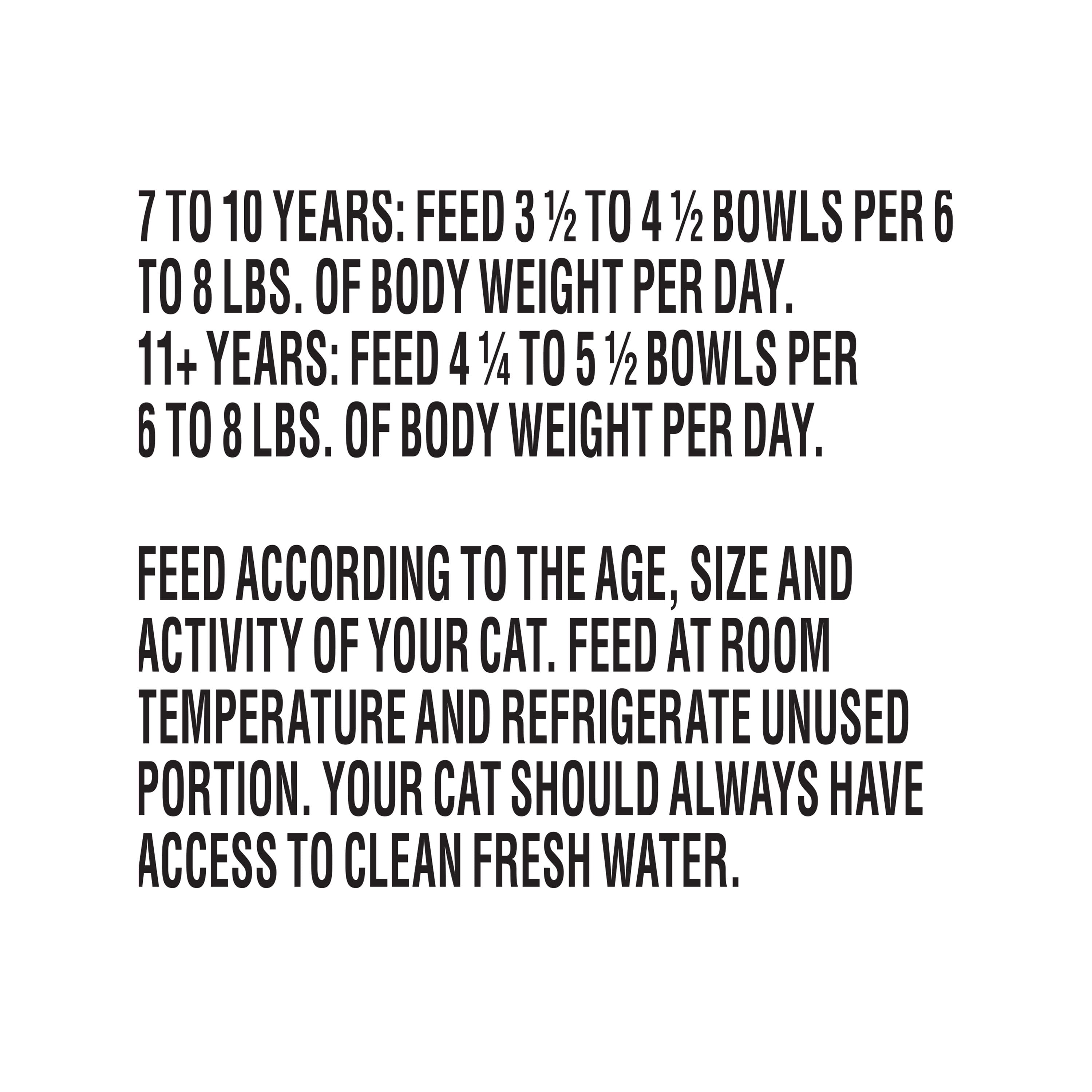 7 TO 10 YEARS: FEED 3 ½ TO 4 ½ BOWLS PER 6 TO 8 LBS. OF BODY WEIGHT PER DAY.
11+ YEARS: FEED 4 ¼ TO 5 ½ BOWLS PER 6 TO 8 LBS. OF BODY WEIGHT PER DAY.

FEED ACCORDING TO THE AGE, SIZE AND ACTIVITY OF YOUR CAT. FEED AT ROOM TEMPERATURE AND REFRIGERATE UNUSED PORTION. YOUR CAT SHOULD ALWAYS HAVE ACCESS TO CLEAN FRESH WATER.